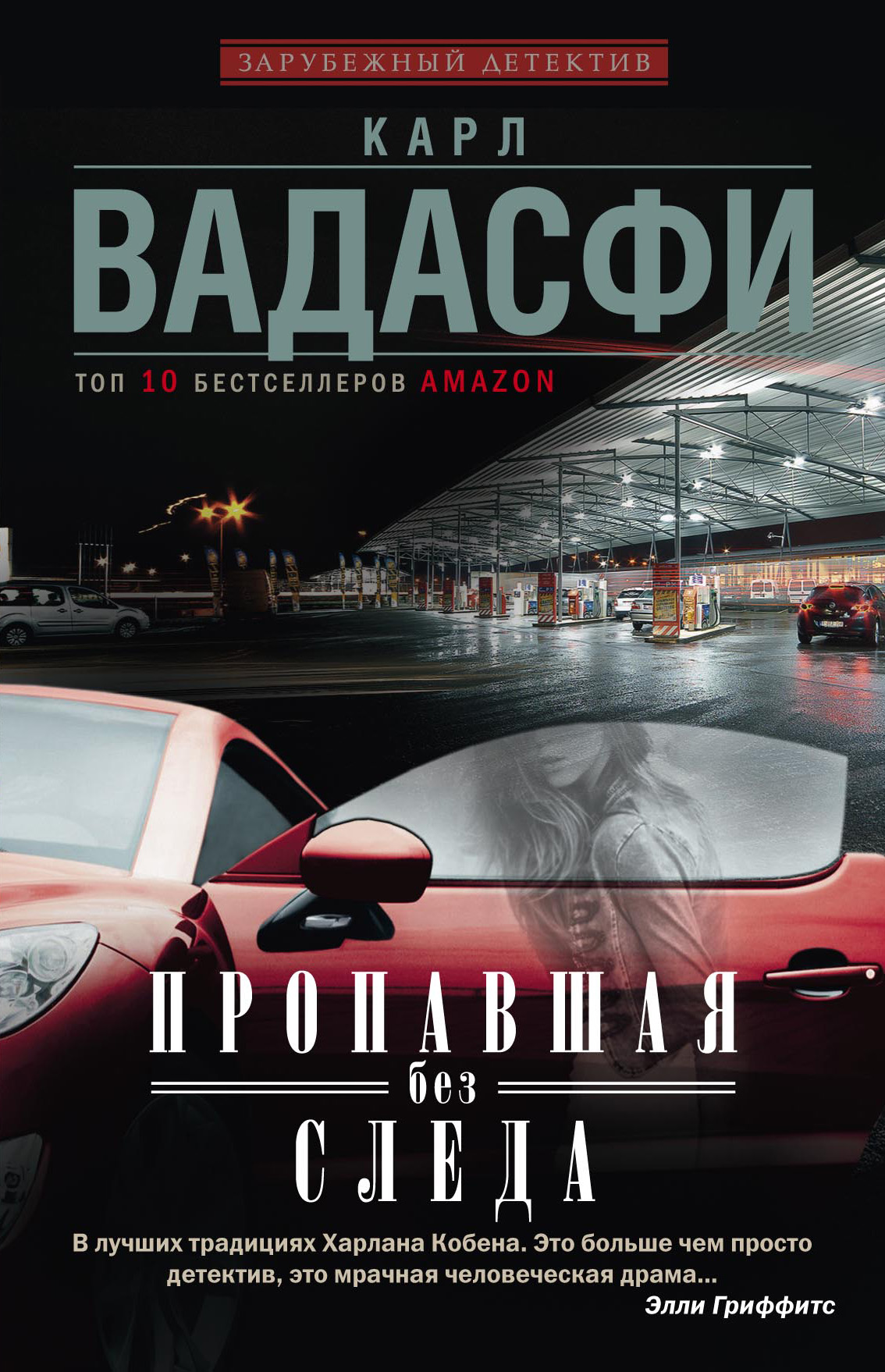 ЗАРУБЕЖНЫЙ ДЕТЕКТИВ

КАРЛ
ВАДАСФИ

ТОП 10 БЕСТСЕЛЛЕРОВ AMAZON

ПРОПАВШАЯ
без
СЛЕДА

В лучших традициях Харлана Кобена. Это больше чем просто детектив, это мрачная человеческая драма...
Элли Гриффитс